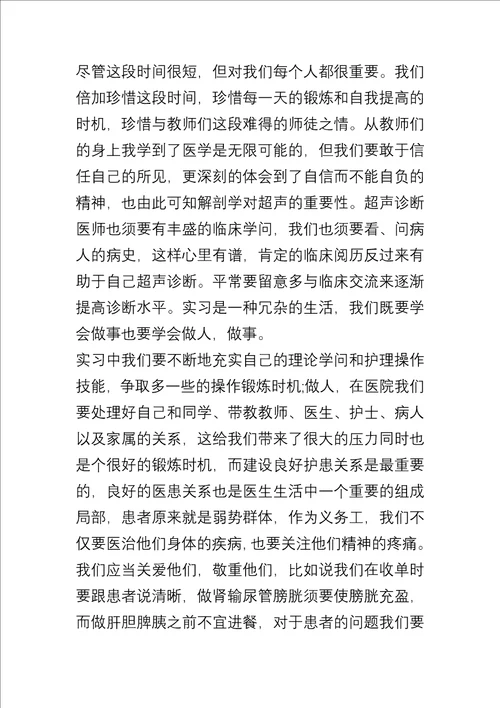 尽管这段时间很短，但对我们每个人都很重要。我们倍加珍惜这段时间，珍惜每一天的锻炼和自我提高的时机，珍惜与教师们这段难得的师徒之情。从教师们的身上我学到了医学是无限可能的，但我们要敢于信任自己的所见，更深刻的体会到了自信而不能自负的精神，也由此可知解剖学对超声的重要性。超声诊断医师也须要有丰盛的临床学问，我们也须要看、问病人的病史，这样心里有谱，肯定的临床阅历反过来有助于自己超声诊断。平常要留意多与临床交流来逐渐提高诊断水平。实习是一种冗杂的生活，我们既要学会做事也要学会做人，做事。

实习中我们要不断地充实自己的理论学问和护理操作技能，争取多一些的操作锻炼时机;做人，在医院我们要处理好自己和同学、带教教师、医生、护士、病人以及家属的关系，这给我们带来了很大的压力同时也是个很好的锻炼时机，而建设良好护患关系是最重要的，良好的医患关系也是医生生活中一个重要的组成局部，患者原来就是弱势群体，作为义务工，我们不仅要医治他们身体的疾病，也要关注他们精神的疼痛。我们应当关爱他们，敬重他们，比如说我们在收单时要跟患者说清晰，做肾输尿管膀胱须要使膀胱充盈，而做肝胆脾胰之前不宜进餐，对于患者的问题我们要